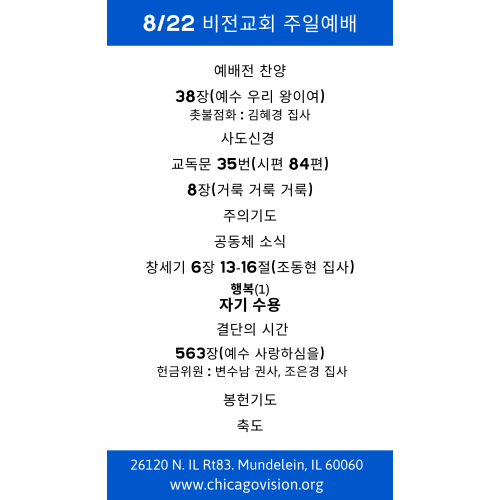 8/22 비전교회 주일예배

예배전 찬양

38장(예수 우리 왕이여)

촛불점화 : 김혜경 집사

사도신경

교독문 35번(시편 84편)

8장(거룩 거룩 거룩)

주의기도

공동체 소식

창세기 6장 13-16절(조동현 집사)

행복(1)

자기 수용

결단의 시간

563장(예수 사랑하심을)

헌금위원 : 변수남 권사, 조은경 집사

봉헌기도

축도

26120 N. IL Rt83. Mundelein, IL 60060
www.chicagovision.org